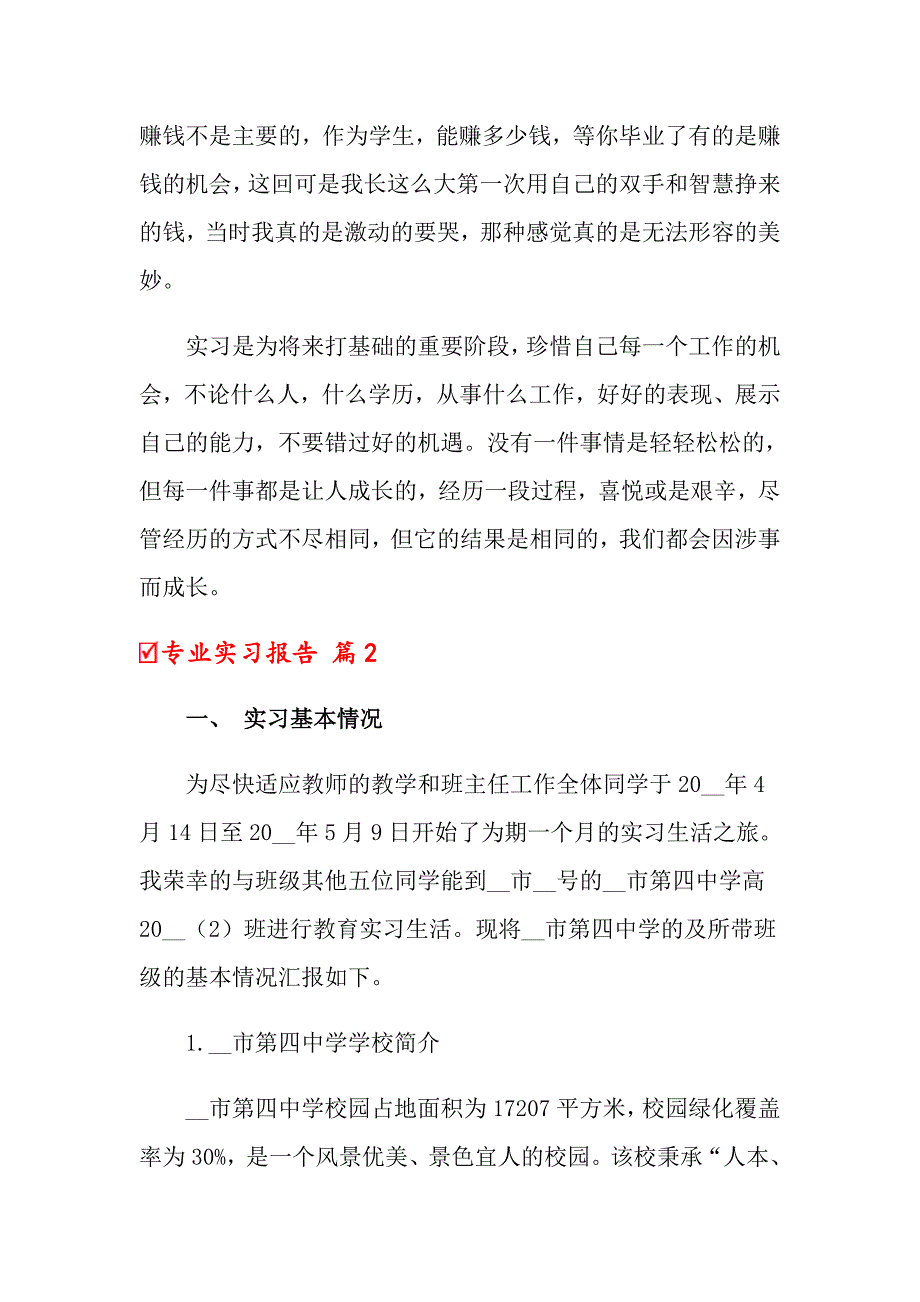 赚钱不是主要的，作为学生，能赚多少钱，等你毕业了有的是赚钱的机会，这回可是我长这么大第一次用自己的双手和智慧挣来的钱，当时我真的是激动的要哭，那种感觉真的是无法形容的美妙。

实习是为将来打基础的重要阶段，珍惜自己每一个工作的机会，不论什么人，什么学历，从事什么工作，好好的表现、展示自己的能力，不要错过好的机遇。没有一件事情是轻轻松松的，但每一件事都是让人成长的，经历一段过程，喜悦或是艰辛，尽管经历的方式不尽相同，但它的结果是相同的，我们都会因涉事而成长。

☑专业实习报告 篇2

一、 实习基本情况

为尽快适应教师的教学和班主任工作全体同学于20__年4月14日至20__年5月9日开始了为期一个月的实习生活之旅。我荣幸的与班级其他五位同学能到__市__号的__市第四中学高20__（2）班进行教育实习生活。现将__市第四中学的及所带班级的基本情况汇报如下。

1.__市第四中学学校简介

__市第四中学校园占地面积为17207平方米，校园绿化覆盖率为30%，是一个风景优美、景色宜人的校园。该校秉承“人本、